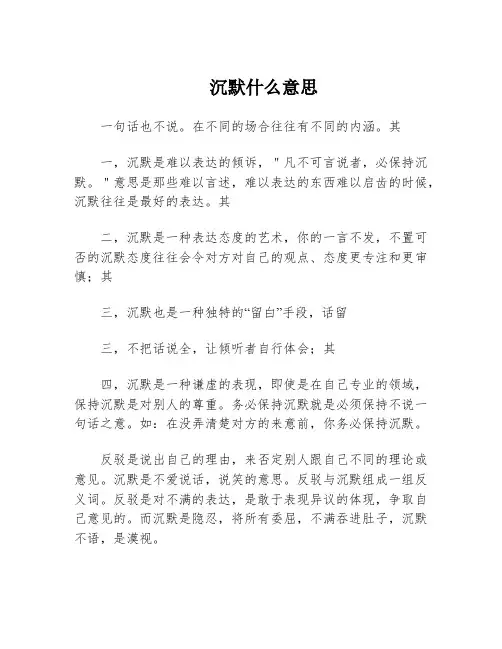 沉默什么意思

一句话也不说。在不同的场合往往有不同的内涵。其

一，沉默是难以表达的倾诉，"凡不可言说者，必保持沉默。"意思是那些难以言述，难以表达的东西难以启齿的时候，沉默往往是最好的表达。其

二，沉默是一种表达态度的艺术，你的一言不发，不置可否的沉默态度往往会令对方对自己的观点、态度更专注和更审慎；其

三，沉默也是一种独特的“留白”手段，话留

三，不把话说全，让倾听者自行体会；其

四，沉默是一种谦虚的表现，即使是在自己专业的领域，保持沉默是对别人的尊重。务必保持沉默就是必须保持不说一句话之意。如：在没弄清楚对方的来意前，你务必保持沉默。

反驳是说出自己的理由，来否定别人跟自己不同的理论或意见。沉默是不爱说话，说笑的意思。反驳与沉默组成一组反义词。反驳是对不满的表达，是敢于表现异议的体现，争取自己意见的。而沉默是隐忍，将所有委屈，不满吞进肚子，沉默不语，是漠视。